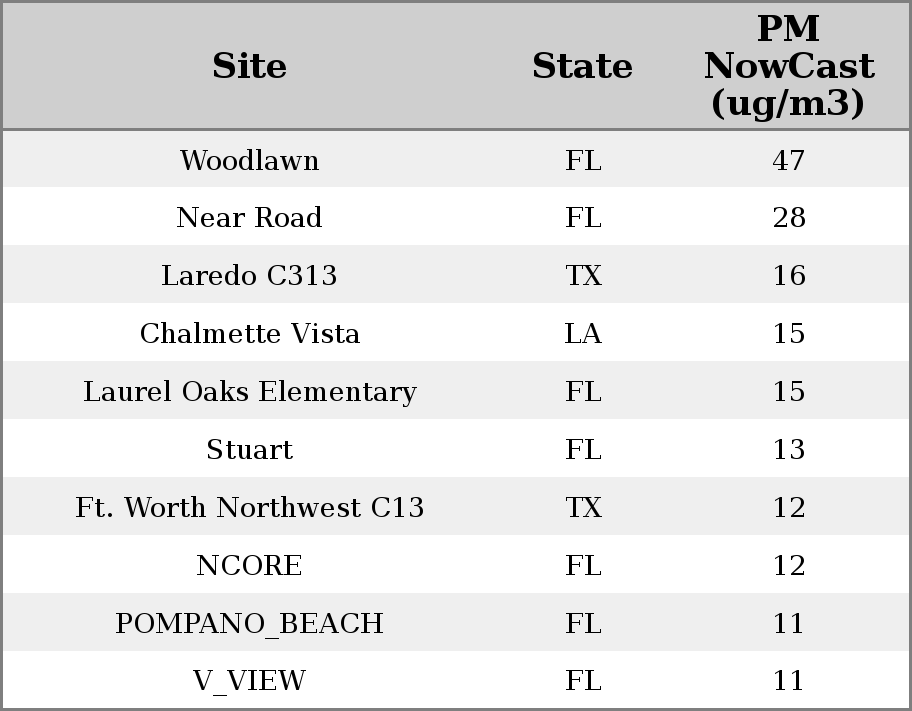 | Site | State | PM NowCast (ug/m3) |
|---|---|---|
| Woodlawn | FL | 47 |
| Near Road | FL | 28 |
| Laredo C313 | TX | 16 |
| Chalmette Vista | LA | 15 |
| Laurel Oaks Elementary | FL | 15 |
| Stuart | FL | 13 |
| Ft. Worth Northwest C13 | TX | 12 |
| NCORE | FL | 12 |
| POMPANO_BEACH | FL | 11 |
| V_VIEW | FL | 11 |